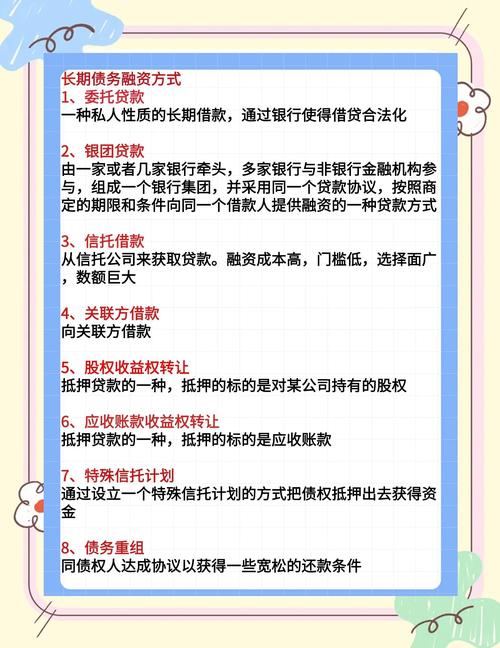 长期债务融资方式
1、委托贷款
一种私人性质的长期借款，通过银行使得借贷合法化

2、银团贷款
由一家或者几家银行牵头，多家银行与非银行金融机构参与，组成一个银行集团，并采用同一个贷款协议，按照商定的期限和条件向同一个借款人提供融资的一种贷款方式

3、信托借款
从信托公司来获取贷款。融资成本高，门槛低，选择面广，数额巨大

4、关联方借款
向关联方借款

5、股权收益权转让
抵押贷款的一种，抵押的标的是对某公司持有的股权

6、应收账款收益权转让
抵押贷款的一种，抵押的标的是应收账款

7、特殊信托计划
通过设立一个特殊信托计划的方式把债权抵押出去获得资金

8、债务重组
同债权人达成协议以获得一些宽松的还款条件